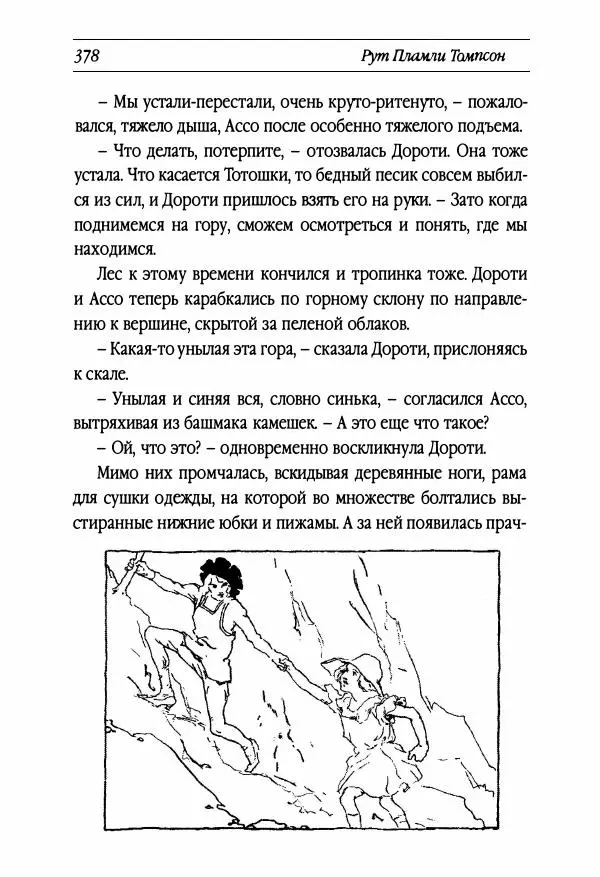 378 Рут Пламли Томпсон

– Мы устали-перестали, очень круто-ритенуто, – пожаловался, тяжело дыша, Ассо после особенно тяжелого подъема.

– Что делать, потерпите, – отозвалась Дороти. Она тоже устала. Что касается Тотошки, то бедный песик совсем выбился из сил, и Дороти пришлось взять его на руки. – Зато когда поднимемся на гору, сможем осмотреться и понять, где мы находимся.

Лес к этому времени кончился и тропинка тоже. Дороти и Ассо теперь карабкались по горному склону по направлению к вершине, скрытой за пеленой облаков.

– Какая-то унылая эта гора, – сказала Дороти, прислоняясь к скале.

– Унылая и синяя вся, словно синька, – согласился Ассо, вытряхивая из башмака камешек. – А это еще что такое?

– Ой, что это? – одновременно воскликнула Дороти.

Мимо них промчалась, вскидывая деревянные ноги, рама для сушки одежды, на которой во множестве болтались выстиранные нижние юбки и пижамы. А за ней появилась прач-